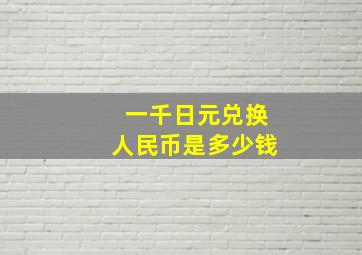 一千日元兑换
人民币是多少钱